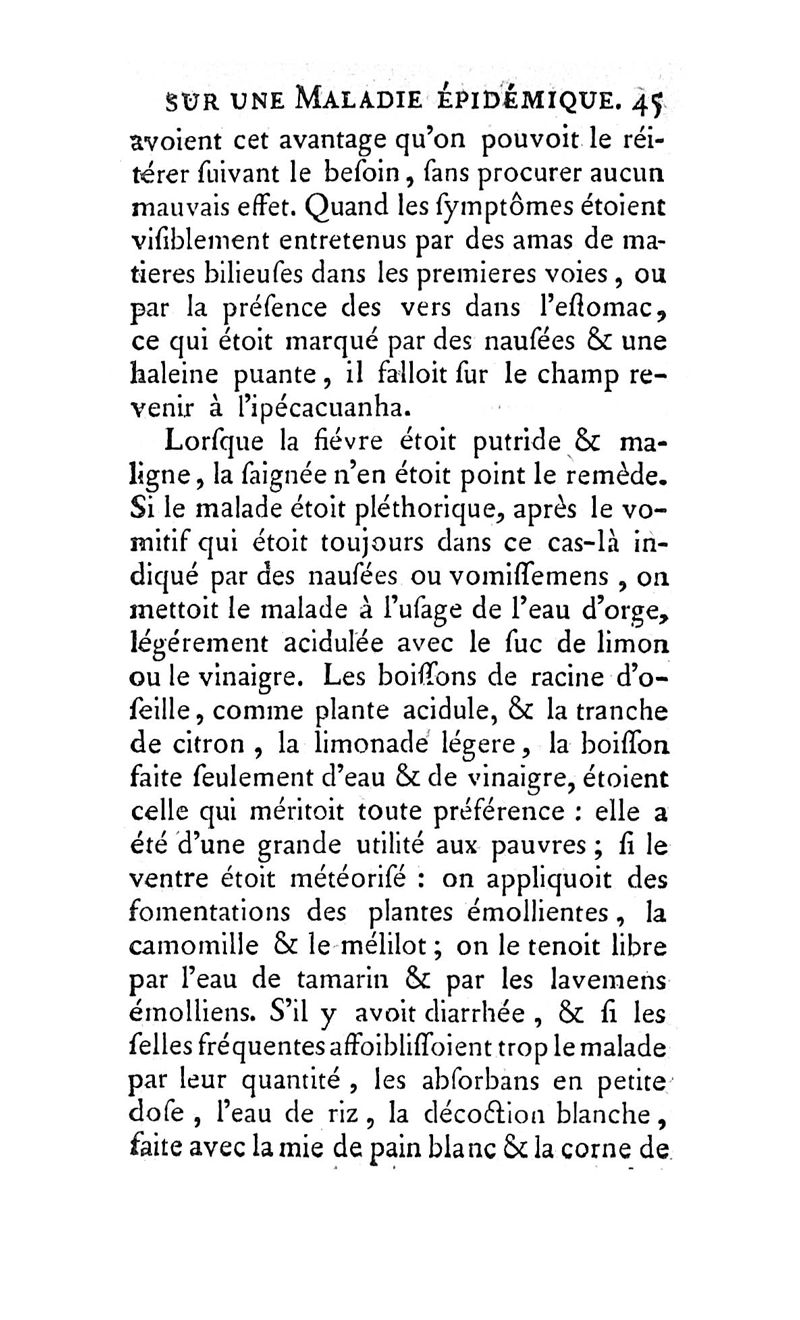 SUR UNE MALADIE ÉPIDÉMIQUE. 45

avoient cet avantage qu'on pouvoit le réitérer ſuivant le beſoin, ſans procurer aucun mauvais effet. Quand les ſymptômes étoient viſiblement entretenus par des amas de matieres bilieuſes dans les premieres voies, ou par la préſence des vers dans l'eſtomac, ce qui étoit marqué par des nauſées & une haleine puante, il falloit ſur le champ revenir à l'ipécacuanha.

Lorſque la fiévre étoit putride & maligne, la ſaignée n'en étoit point le remède. Si le malade étoit pléthorique, après le vomitif qui étoit toujours dans ce cas-là indiqué par des nauſées ou vomiſſemens, on mettoit le malade à l'uſage de l'eau d'orge, légérement acidulée avec le ſuc de limon ou le vinaigre. Les boiſſons de racine d'oſeille, comme plante acidule, & la tranche de citron, la limonade légere, la boiſſon faite ſeulement d'eau & de vinaigre, étoient celle qui méritoit toute préférence : elle a été d'une grande utilité aux pauvres; ſi le ventre étoit météoriſé : on appliquoit des fomentations des plantes émollientes, la camomille & le mélilot; on le tenoit libre par l'eau de tamarin & par les lavemens émolliens. S'il y avoit diarrhée, & ſi les ſelles fréquentes affoibliſſoient trop le malade par leur quantité, les abſorbans en petite doſe, l'eau de riz, la décoction blanche, faite avec la mie de pain blanc & la corne de